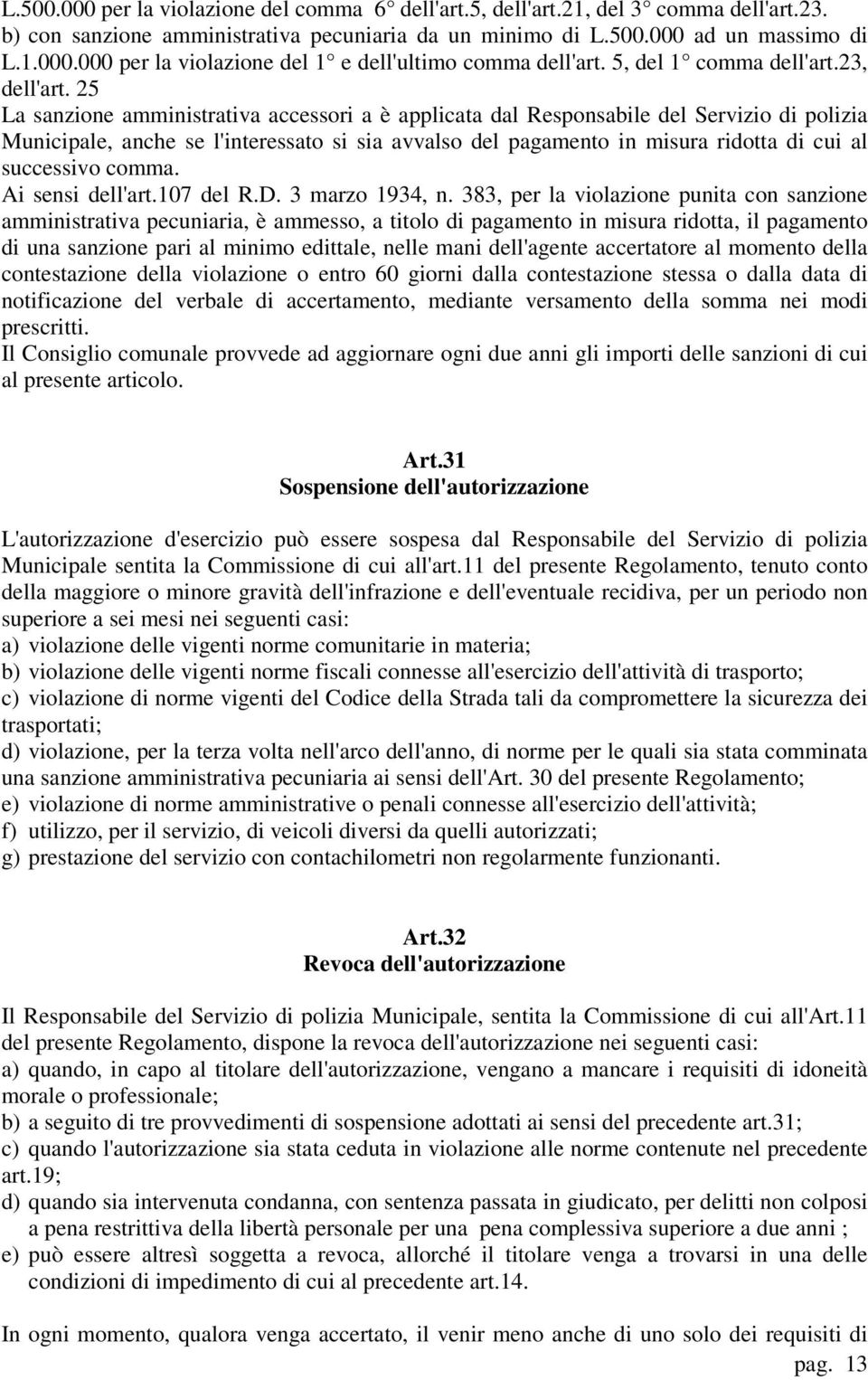 L.500.000 per la violazione del comma 6° dell'art.5, dell'art.21, del 3° comma dell'art.23.
b) con sanzione amministrativa pecuniaria da un minimo di L.500.000 ad un massimo di L.1.000.000 per la violazione del 1° e dell'ultimo comma dell'art. 5, del 1° comma dell'art.23, dell'art. 25
La sanzione amministrativa accessori a è applicata dal Responsabile del Servizio di polizia Municipale, anche se l'interessato si sia avvalso del pagamento in misura ridotta di cui al successivo comma.
Ai sensi dell'art.107 del R.D. 3 marzo 1934, n. 383, per la violazione punita con sanzione amministrativa pecuniaria, è ammesso, a titolo di pagamento in misura ridotta, il pagamento di una sanzione pari al minimo edittale, nelle mani dell'agente accertatore al momento della contestazione della violazione o entro 60 giorni dalla contestazione stessa o dalla data di notificazione del verbale di accertamento, mediante versamento della somma nei modi prescritti.
Il Consiglio comunale provvede ad aggiornare ogni due anni gli importi delle sanzioni di cui al presente articolo.

Art.31
Sospensione dell'autorizzazione

L'autorizzazione d'esercizio può essere sospesa dal Responsabile del Servizio di polizia Municipale sentita la Commissione di cui all'art.11 del presente Regolamento, tenuto conto della maggiore o minore gravità dell'infrazione e dell'eventuale recidiva, per un periodo non superiore a sei mesi nei seguenti casi:
a) violazione delle vigenti norme comunitarie in materia;
b) violazione delle vigenti norme fiscali connesse all'esercizio dell'attività di trasporto;
c) violazione di norme vigenti del Codice della Strada tali da compromettere la sicurezza dei trasportati;
d) violazione, per la terza volta nell'arco dell'anno, di norme per le quali sia stata comminata una sanzione amministrativa pecuniaria ai sensi dell'Art. 30 del presente Regolamento;
e) violazione di norme amministrative o penali connesse all'esercizio dell'attività;
f) utilizzo, per il servizio, di veicoli diversi da quelli autorizzati;
g) prestazione del servizio con contachilometri non regolarmente funzionanti.

Art.32
Revoca dell'autorizzazione

Il Responsabile del Servizio di polizia Municipale, sentita la Commissione di cui all'Art.11 del presente Regolamento, dispone la revoca dell'autorizzazione nei seguenti casi:
a) quando, in capo al titolare dell'autorizzazione, vengano a mancare i requisiti di idoneità morale o professionale;
b) a seguito di tre provvedimenti di sospensione adottati ai sensi del precedente art.31;
c) quando l'autorizzazione sia stata ceduta in violazione alle norme contenute nel precedente art.19;
d) quando sia intervenuta condanna, con sentenza passata in giudicato, per delitti non colposi a pena restrittiva della libertà personale per una pena complessiva superiore a due anni ;
e) può essere altresì soggetta a revoca, allorché il titolare venga a trovarsi in una delle condizioni di impedimento di cui al precedente art.14.

In ogni momento, qualora venga accertato, il venir meno anche di uno solo dei requisiti di
pag. 13